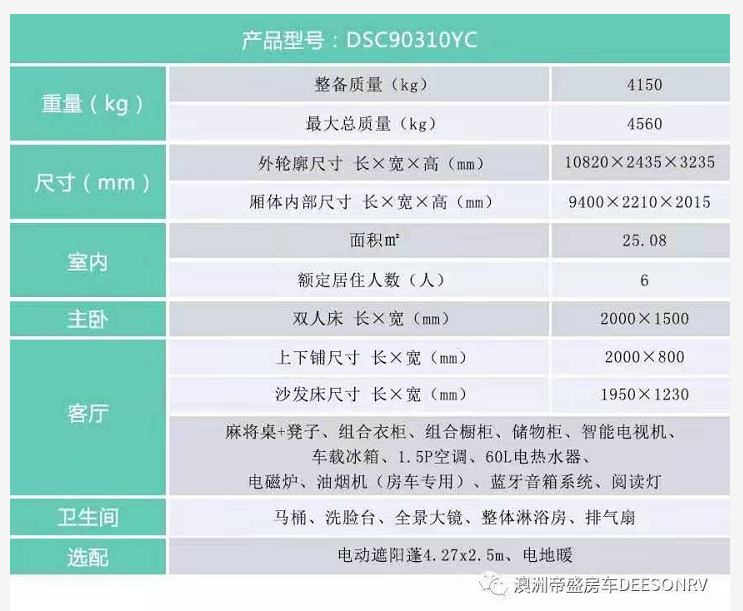 产品型号：DSC90310YC

| | | |
|---|---|---|
| 重量（kg） | 整备质量（kg） | 4150 |
| | 最大总质量（kg） | 4560 |
| 尺寸（mm） | 外轮廓尺寸 长×宽×高（mm） | 10820×2435×3235 |
| | 厢体内部尺寸 长×宽×高（mm） | 9400×2210×2015 |
| 室内 | 面积㎡ | 25.08 |
| | 额定居住人数（人） | 6 |
| 主卧 | 双人床 长×宽（mm） | 2000×1500 |
| 客厅 | 上下铺尺寸 长×宽（mm） | 2000×800 |
| | 沙发床尺寸 长×宽（mm） | 1950×1230 |
| | 麻将桌+凳子、组合衣柜、组合橱柜、储物柜、智能电视机、车载冰箱、1.5P空调、60L电热水器、电磁炉、油烟机（房车专用）、蓝牙音箱系统、阅读灯 | |
| 卫生间 | 马桶、洗脸台、全景大镜、整体淋浴房、排气扇 | |
| 选配 | 电动遮阳蓬4.27x2.5m、电地暖 | |

澳洲帝盛房车DEESONRV